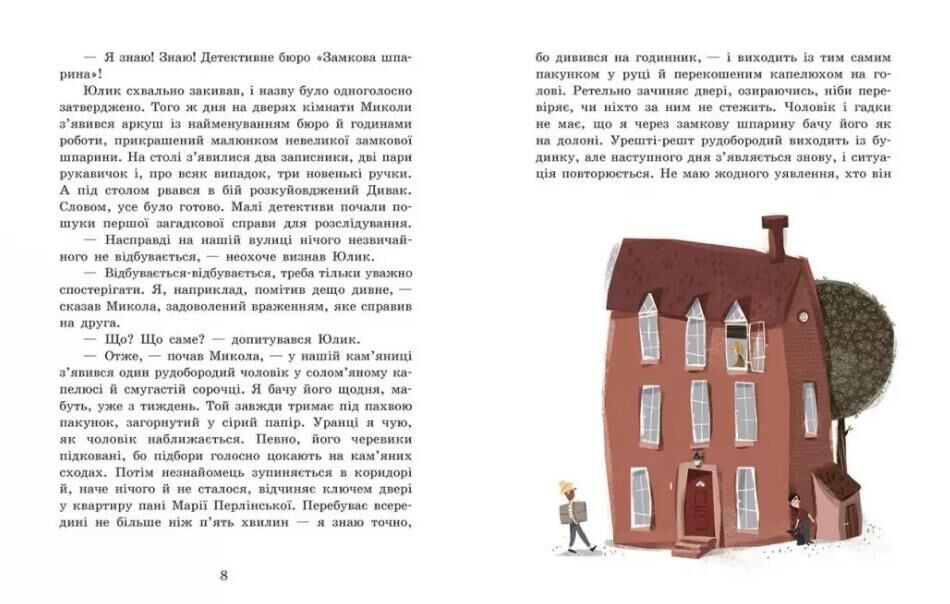 — Я знаю! Знаю! Детективне бюро «Замкова шпарина»!

Юлик схвально закивав, і назву було одноголосно затверджено. Того ж дня на дверях кімнати Миколи з'явився аркуш із найменуванням бюро й годинами роботи, прикрашений малюнком невеликої замкової шпарини. На столі з'явилися два записники, дві пари рукавичок і, про всяк випадок, три новенькі ручки. А під столом рвався в бій розкуйовджений Дивак. Словом, усе було готово. Малі детективи почали пошуки першої загадкової справи для розслідування.

— Насправді на нашій вулиці нічого незвичайного не відбувається, — неохоче визнав Юлик.

— Відбувається-відбувається, треба тільки уважно спостерігати. Я, наприклад, помітив дещо дивне, — сказав Микола, задоволений враженням, яке справив на друга.

— Що? Що саме? — допитувався Юлик.

— Отже, — почав Микола, — у нашій кам'яниці з'явився один рудобородий чоловік у солом'яному капелюсі й смугастій сорочці. Я бачу його щодня, мабуть, уже з тиждень. Той завжди тримає під пахвою пакунок, загорнутий у сірий папір. Уранці я чую, як чоловік наближається. Певно, його черевики підковані, бо підбори голосно цокають на кам'яних сходах. Потім незнайомець зупиняється в коридорі й, наче нічого й не сталося, відчиняє ключем двері у квартиру пані Марії Перлінської. Перебуває всередині не більше ніж п'ять хвилин — я знаю точно,

8

бо дивився на годинник, — і виходить із тим самим пакунком у руці й перекошеним капелюхом на голові. Ретельно зачиняє двері, озираючись, ніби перевіряє, чи ніхто за ним не стежить. Чоловік і гадки не має, що я через замкову шпарину бачу його як на долоні. Урешті-решт рудобородий виходить із будинку, але наступного дня з'являється знову, і ситуація повторюється. Не маю жодного уявлення, хто він